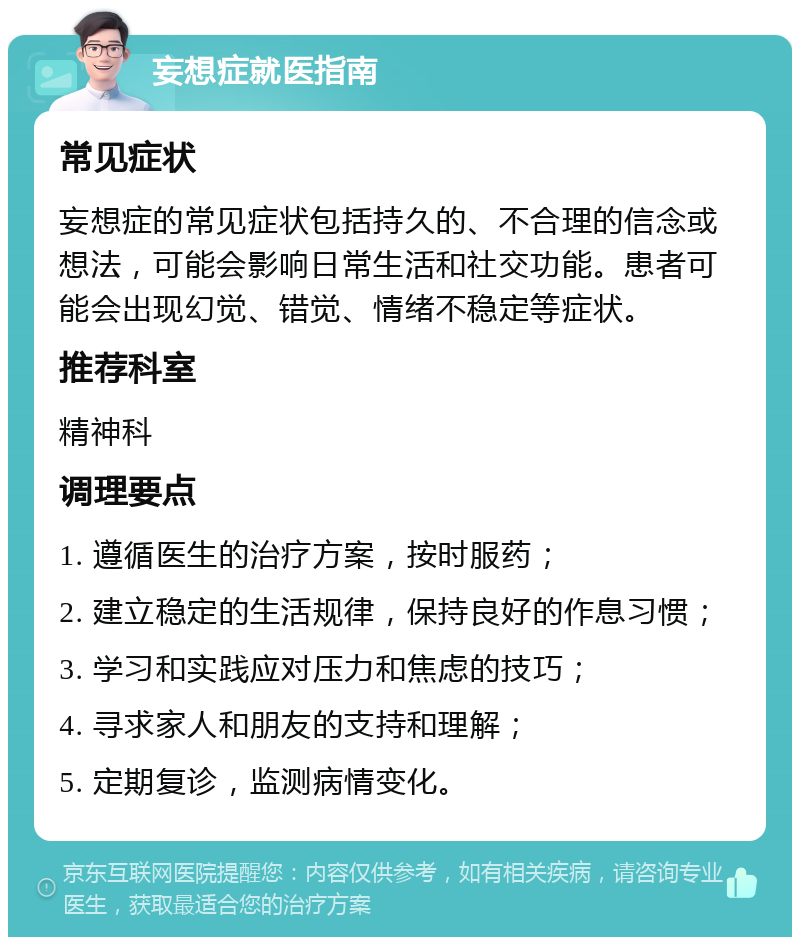 妄想症就医指南

常见症状

妄想症的常见症状包括持久的、不合理的信念或想法，可能会影响日常生活和社交功能。患者可能会出现幻觉、错觉、情绪不稳定等症状。

推荐科室

精神科

调理要点

1. 遵循医生的治疗方案，按时服药；

2. 建立稳定的生活规律，保持良好的作息习惯；

3. 学习和实践应对压力和焦虑的技巧；

4. 寻求家人和朋友的支持和理解；

5. 定期复诊，监测病情变化。

京东互联网医院提醒您：内容仅供参考，如有相关疾病，请咨询专业医生，获取最适合您的治疗方案